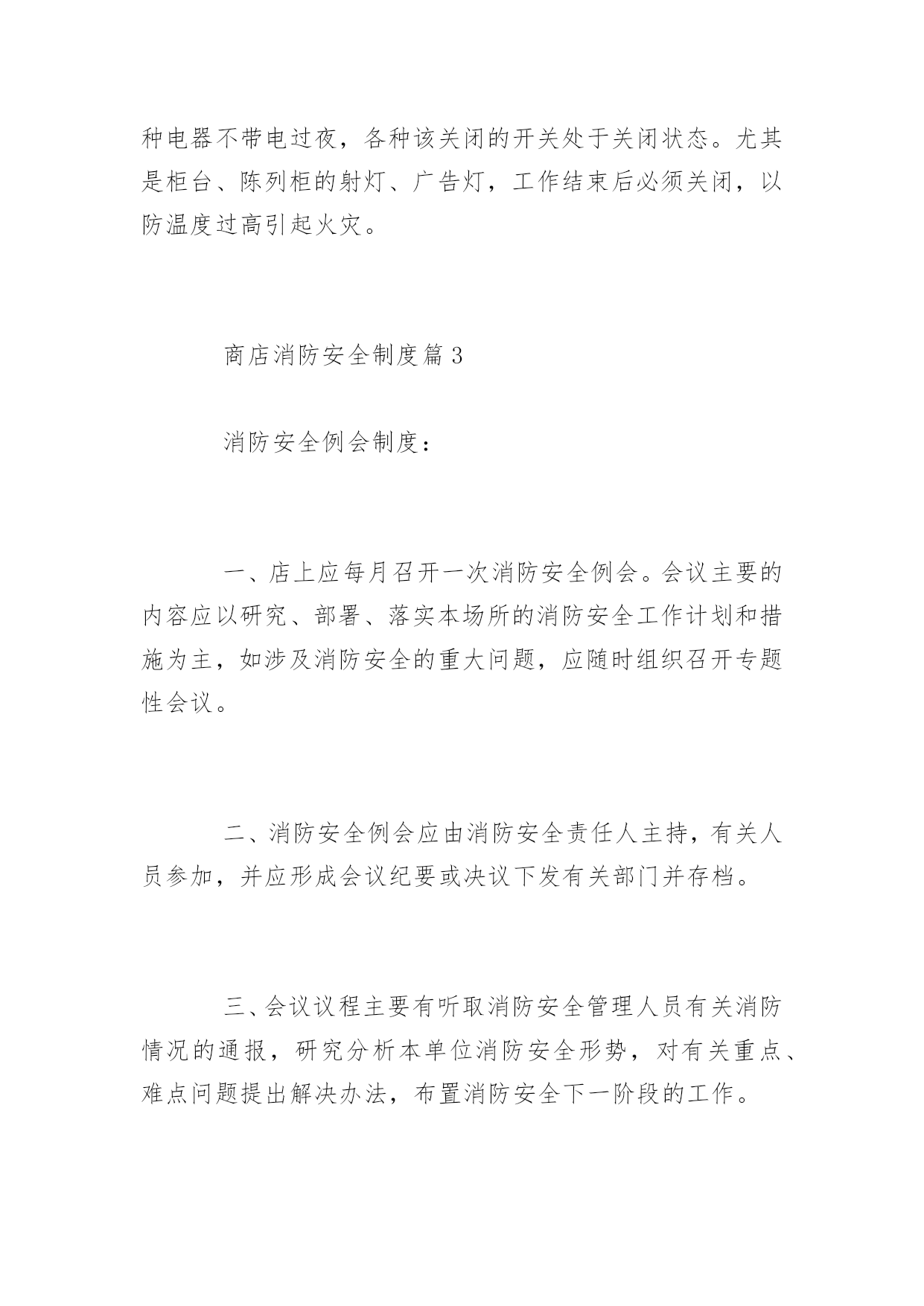 种电器不带电过夜，各种该关闭的开关处于关闭状态。尤其是柜台、陈列柜的射灯、广告灯，工作结束后必须关闭，以防温度过高引起火灾。

商店消防安全制度篇 3

消防安全例会制度：

一、店上应每月召开一次消防安全例会。会议主要的内容应以研究、部署、落实本场所的消防安全工作计划和措施为主，如涉及消防安全的重大问题，应随时组织召开专题性会议。

二、消防安全例会应由消防安全责任人主持，有关人员参加，并应形成会议纪要或决议下发有关部门并存档。

三、会议议程主要有听取消防安全管理人员有关消防情况的通报，研究分析本单位消防安全形势，对有关重点、难点问题提出解决办法，布置消防安全下一阶段的工作。